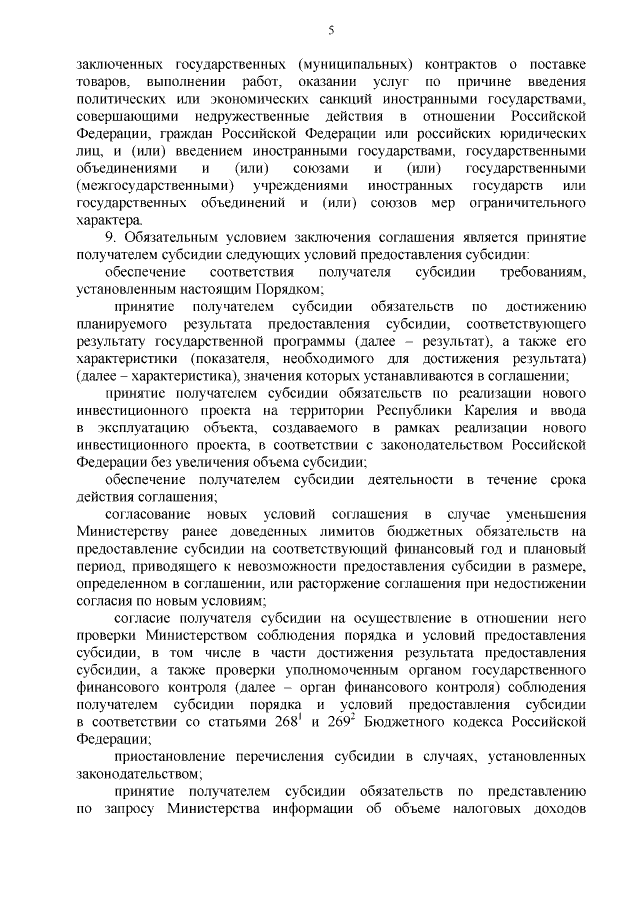 5

заключенных государственных (муниципальных) контрактов о поставке товаров, выполнении работ, оказании услуг по причине введения политических или экономических санкций иностранными государствами, совершающими недружественные действия в отношении Российской Федерации, граждан Российской Федерации или российских юридических лиц, и (или) введением иностранными государствами, государственными объединениями и (или) союзами и (или) государственными (межгосударственными) учреждениями иностранных государств или государственных объединений и (или) союзов мер ограничительного характера.

9. Обязательным условием заключения соглашения является принятие получателем субсидии следующих условий предоставления субсидии:

обеспечение соответствия получателя субсидии требованиям, установленным настоящим Порядком;

принятие получателем субсидии обязательств по достижению планируемого результата предоставления субсидии, соответствующего результату государственной программы (далее – результат), а также его характеристики (показателя, необходимого для достижения результата) (далее – характеристика), значения которых устанавливаются в соглашении;

принятие получателем субсидии обязательств по реализации нового инвестиционного проекта на территории Республики Карелия и ввода в эксплуатацию объекта, создаваемого в рамках реализации нового инвестиционного проекта, в соответствии с законодательством Российской Федерации без увеличения объема субсидии;

обеспечение получателем субсидии деятельности в течение срока действия соглашения;

согласование новых условий соглашения в случае уменьшения Министерству ранее доведенных лимитов бюджетных обязательств на предоставление субсидии на соответствующий финансовый год и плановый период, приводящего к невозможности предоставления субсидии в размере, определенном в соглашении, или расторжение соглашения при недостижении согласия по новым условиям;

согласие получателя субсидии на осуществление в отношении него проверки Министерством соблюдения порядка и условий предоставления субсидии, в том числе в части достижения результата предоставления субсидии, а также проверки уполномоченным органом государственного финансового контроля (далее – орган финансового контроля) соблюдения получателем субсидии порядка и условий предоставления субсидии в соответствии со статьями $268^1$ и $269^2$ Бюджетного кодекса Российской Федерации;

приостановление перечисления субсидии в случаях, установленных законодательством;

принятие получателем субсидии обязательств по представлению по запросу Министерства информации об объеме налоговых доходов